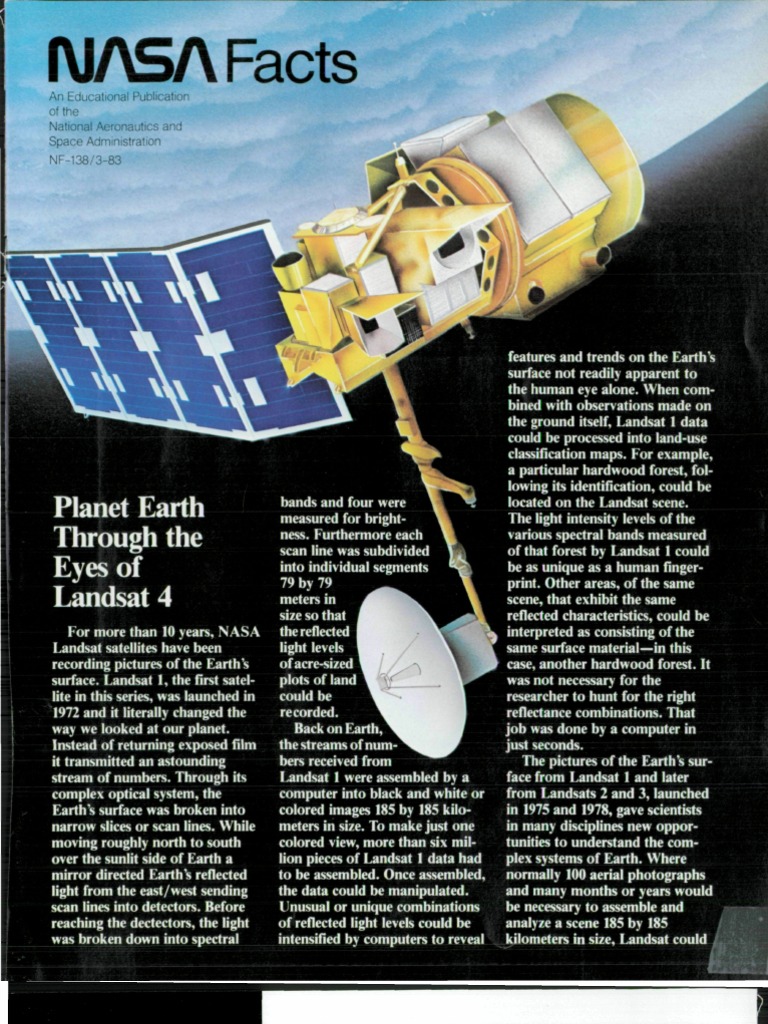 NASA Facts

An Educational Publication of the National Aeronautics and Space Administration
NF-138/3-83

Planet Earth Through the Eyes of Landsat 4

For more than 10 years, NASA Landsat satellites have been recording pictures of the Earth's surface. Landsat 1, the first satellite in this series, was launched in 1972 and it literally changed the way we looked at our planet. Instead of returning exposed film it transmitted an astounding stream of numbers. Through its complex optical system, the Earth's surface was broken into narrow slices or scan lines. While moving roughly north to south over the sunlit side of Earth a mirror directed Earth's reflected light from the east/west sending scan lines into detectors. Before reaching the dectectors, the light was broken down into spectral bands and four were measured for brightness. Furthermore each scan line was subdivided into individual segments 79 by 79 meters in size so that the reflected light levels of acre-sized plots of land could be recorded.

Back on Earth, the streams of numbers received from Landsat 1 were assembled by a computer into black and white or colored images 185 by 185 kilometers in size. To make just one colored view, more than six million pieces of Landsat 1 data had to be assembled. Once assembled, the data could be manipulated. Unusual or unique combinations of reflected light levels could be intensified by computers to reveal features and trends on the Earth's surface not readily apparent to the human eye alone. When combined with observations made on the ground itself, Landsat 1 data could be processed into land-use classification maps. For example, a particular hardwood forest, following its identification, could be located on the Landsat scene. The light intensity levels of the various spectral bands measured of that forest by Landsat 1 could be as unique as a human fingerprint. Other areas, of the same scene, that exhibit the same reflected characteristics, could be interpreted as consisting of the same surface material—in this case, another hardwood forest. It was not necessary for the researcher to hunt for the right reflectance combinations. That job was done by a computer in just seconds.

The pictures of the Earth's surface from Landsat 1 and later from Landsats 2 and 3, launched in 1975 and 1978, gave scientists in many disciplines new opportunities to understand the complex systems of Earth. Where normally 100 aerial photographs and many months or years would be necessary to assemble and analyze a scene 185 by 185 kilometers in size, Landsat could